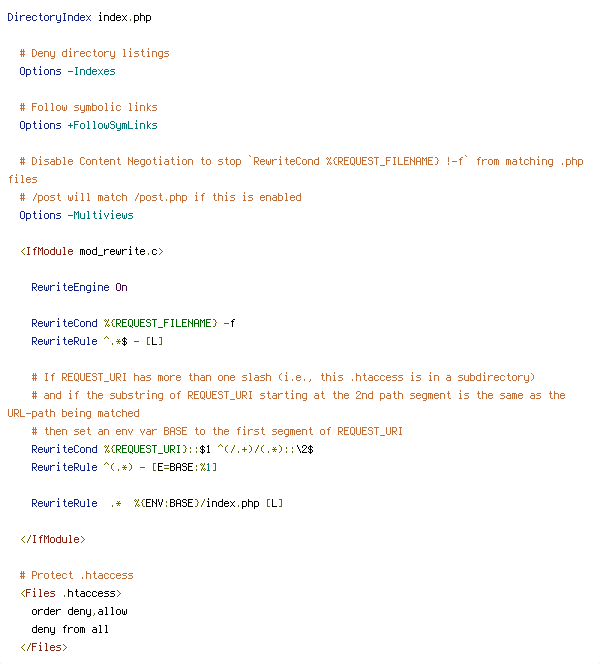 DirectoryIndex index.php

  # Deny directory listings
  Options -Indexes

  # Follow symbolic links
  Options +FollowSymLinks

  # Disable Content Negotiation to stop `RewriteCond %{REQUEST_FILENAME} !-f` from matching .php files
  # /post will match /post.php if this is enabled
  Options -Multiviews

  <IfModule mod_rewrite.c>

    RewriteEngine On

    RewriteCond %{REQUEST_FILENAME} -f
    RewriteRule ^.*$ - [L]

    # If REQUEST_URI has more than one slash (i.e., this .htaccess is in a subdirectory)
    # and if the substring of REQUEST_URI starting at the 2nd path segment is the same as the URL-path being matched
    # then set an env var BASE to the first segment of REQUEST_URI
    RewriteCond %{REQUEST_URI}::$1 ^(/.+)/(.*)::\2$
    RewriteRule ^(.*) - [E=BASE:%1]

    RewriteRule  .*  %{ENV:BASE}/index.php [L]

  </IfModule>

  # Protect .htaccess
  <Files .htaccess>
    order deny,allow
    deny from all
  </Files>